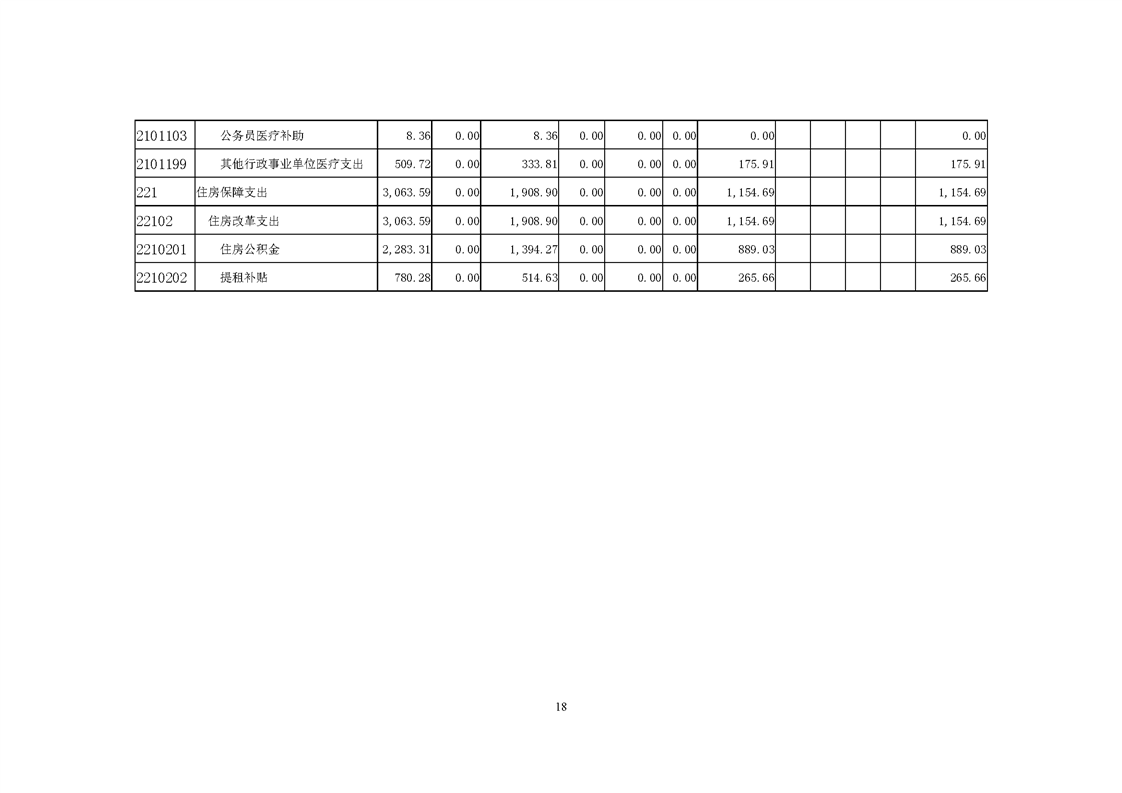 | 2101103 | 公务员医疗补助 | 8.36 | 0.00 | 8.36 | 0.00 | 0.00 | 0.00 | 0.00 |  |  |  |  | 0.00 |
|---|---|---|---|---|---|---|---|---|---|---|---|---|---|
| 2101199 | 其他行政事业单位医疗支出 | 509.72 | 0.00 | 333.81 | 0.00 | 0.00 | 0.00 | 175.91 |  |  |  |  | 175.91 |
| 221 | 住房保障支出 | 3,063.59 | 0.00 | 1,908.90 | 0.00 | 0.00 | 0.00 | 1,154.69 |  |  |  |  | 1,154.69 |
| 22102 | 住房改革支出 | 3,063.59 | 0.00 | 1,908.90 | 0.00 | 0.00 | 0.00 | 1,154.69 |  |  |  |  | 1,154.69 |
| 2210201 | 住房公积金 | 2,283.31 | 0.00 | 1,394.27 | 0.00 | 0.00 | 0.00 | 889.03 |  |  |  |  | 889.03 |
| 2210202 | 提租补贴 | 780.28 | 0.00 | 514.63 | 0.00 | 0.00 | 0.00 | 265.66 |  |  |  |  | 265.66 |

18